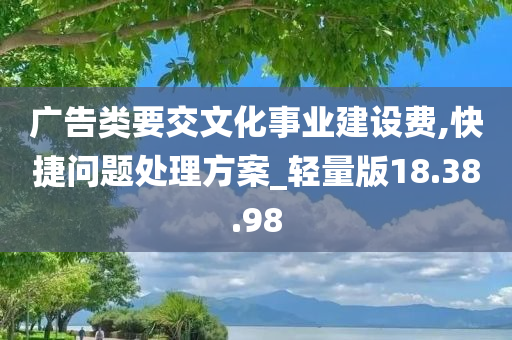 广告类要交文化事业建设费,快捷问题处理方案_轻量版18.38.98